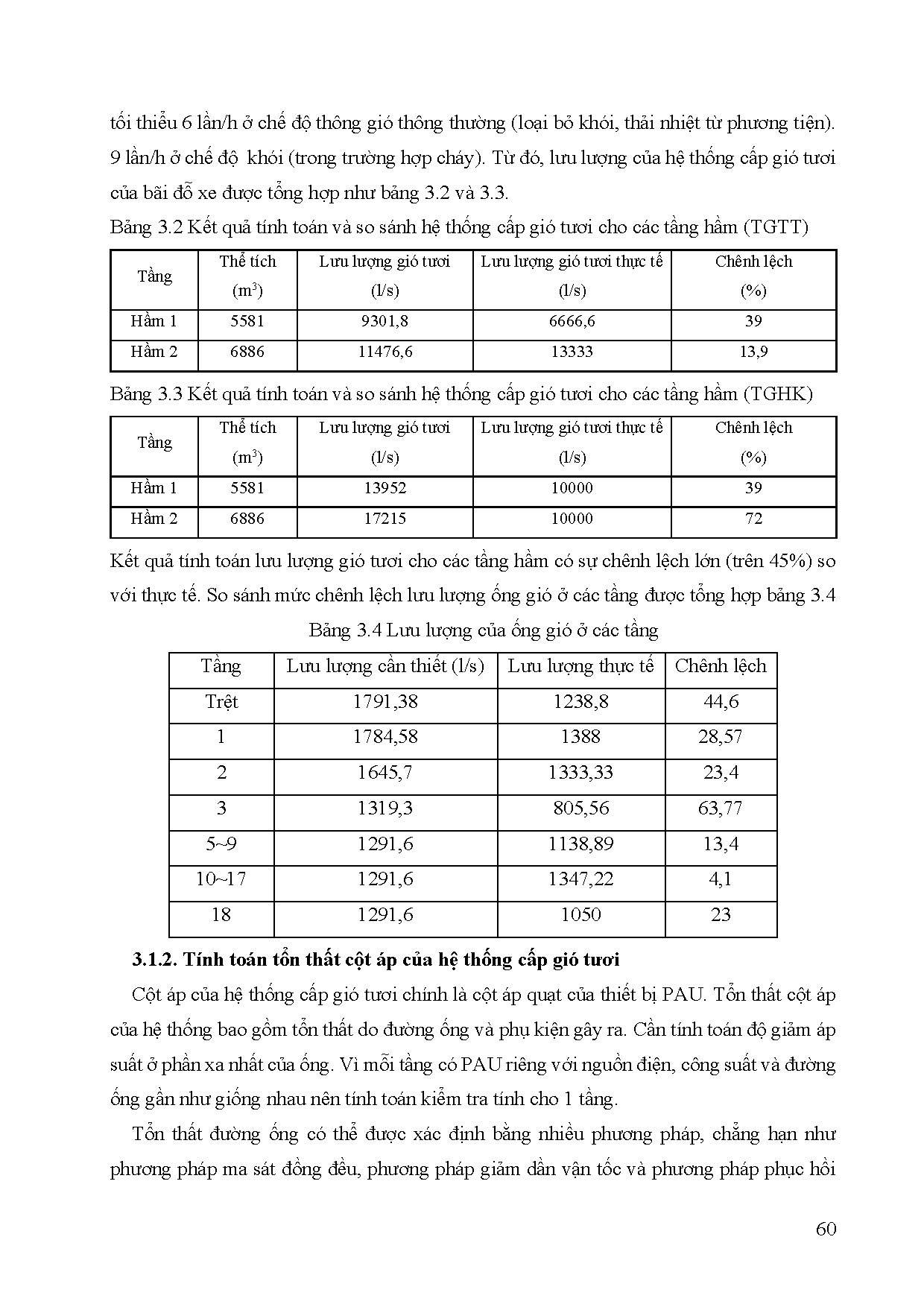 tối thiểu 6 lần/h ở chế độ thông gió thông thường (loại bỏ khói, thải nhiệt từ phương tiện). 9 lần/h ở chế độ khói (trong trường hợp cháy). Từ đó, lưu lượng của hệ thống cấp gió tươi của bãi đỗ xe được tổng hợp như bảng 3.2 và 3.3.

Bảng 3.2 Kết quả tính toán và so sánh hệ thống cấp gió tươi cho các tầng hầm (TGTT)

| Tầng | Thể tích ($m^3$) | Lưu lượng gió tươi (l/s) | Lưu lượng gió tươi thực tế (l/s) | Chênh lệch (%) |
|---|---|---|---|---|
| Hầm 1 | 5581 | 9301,8 | 6666,6 | 39 |
| Hầm 2 | 6886 | 11476,6 | 13333 | 13,9 |

Bảng 3.3 Kết quả tính toán và so sánh hệ thống cấp gió tươi cho các tầng hầm (TGHK)

| Tầng | Thể tích ($m^3$) | Lưu lượng gió tươi (l/s) | Lưu lượng gió tươi thực tế (l/s) | Chênh lệch (%) |
|---|---|---|---|---|
| Hầm 1 | 5581 | 13952 | 10000 | 39 |
| Hầm 2 | 6886 | 17215 | 10000 | 72 |

Kết quả tính toán lưu lượng gió tươi cho các tầng hầm có sự chênh lệch lớn (trên 45%) so với thực tế. So sánh mức chênh lệch lưu lượng ống gió ở các tầng được tổng hợp bảng 3.4

Bảng 3.4 Lưu lượng của ống gió ở các tầng

| Tầng | Lưu lượng cần thiết (l/s) | Lưu lượng thực tế | Chênh lệch |
|---|---|---|---|
| Trệt | 1791,38 | 1238,8 | 44,6 |
| 1 | 1784,58 | 1388 | 28,57 |
| 2 | 1645,7 | 1333,33 | 23,4 |
| 3 | 1319,3 | 805,56 | 63,77 |
| 5~9 | 1291,6 | 1138,89 | 13,4 |
| 10~17 | 1291,6 | 1347,22 | 4,1 |
| 18 | 1291,6 | 1050 | 23 |

3.1.2. Tính toán tổn thất cột áp của hệ thống cấp gió tươi

Cột áp của hệ thống cấp gió tươi chính là cột áp quạt của thiết bị PAU. Tổn thất cột áp của hệ thống bao gồm tổn thất do đường ống và phụ kiện gây ra. Cần tính toán độ giảm áp suất ở phần xa nhất của ống. Vì mỗi tầng có PAU riêng với nguồn điện, công suất và đường ống gần như giống nhau nên tính toán kiểm tra tính cho 1 tầng.

Tổn thất đường ống có thể được xác định bằng nhiều phương pháp, chẳng hạn như phương pháp ma sát đồng đều, phương pháp giảm dần vận tốc và phương pháp phục hồi

60